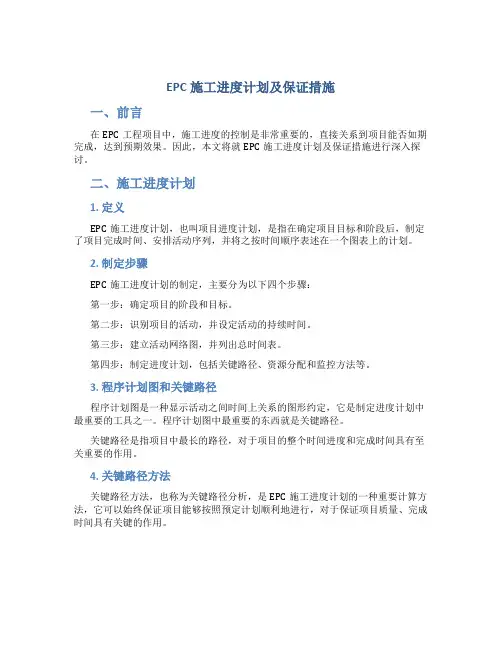 EPC 施工进度计划及保证措施

一、前言

在 EPC 工程项目中，施工进度的控制是非常重要的，直接关系到项目能否如期完成，达到预期效果。因此，本文将就 EPC 施工进度计划及保证措施进行深入探讨。

二、施工进度计划

1. 定义

EPC 施工进度计划，也叫项目进度计划，是指在确定项目目标和阶段后，制定了项目完成时间、安排活动序列，并将之按时间顺序表述在一个图表上的计划。

2. 制定步骤

EPC 施工进度计划的制定，主要分为以下四个步骤：

第一步：确定项目的阶段和目标。

第二步：识别项目的活动，并设定活动的持续时间。

第三步：建立活动网络图，并列出总时间表。

第四步：制定进度计划，包括关键路径、资源分配和监控方法等。

3. 程序计划图和关键路径

程序计划图是一种显示活动之间时间上关系的图形约定，它是制定进度计划中最重要的工具之一。程序计划图中最重要的东西就是关键路径。

关键路径是指项目中最长的路径，对于项目的整个时间进度和完成时间具有至关重要的作用。

4. 关键路径方法

关键路径方法，也称为关键路径分析，是 EPC 施工进度计划的一种重要计算方法，它可以始终保证项目能够按照预定计划顺利地进行，对于保证项目质量、完成时间具有关键的作用。